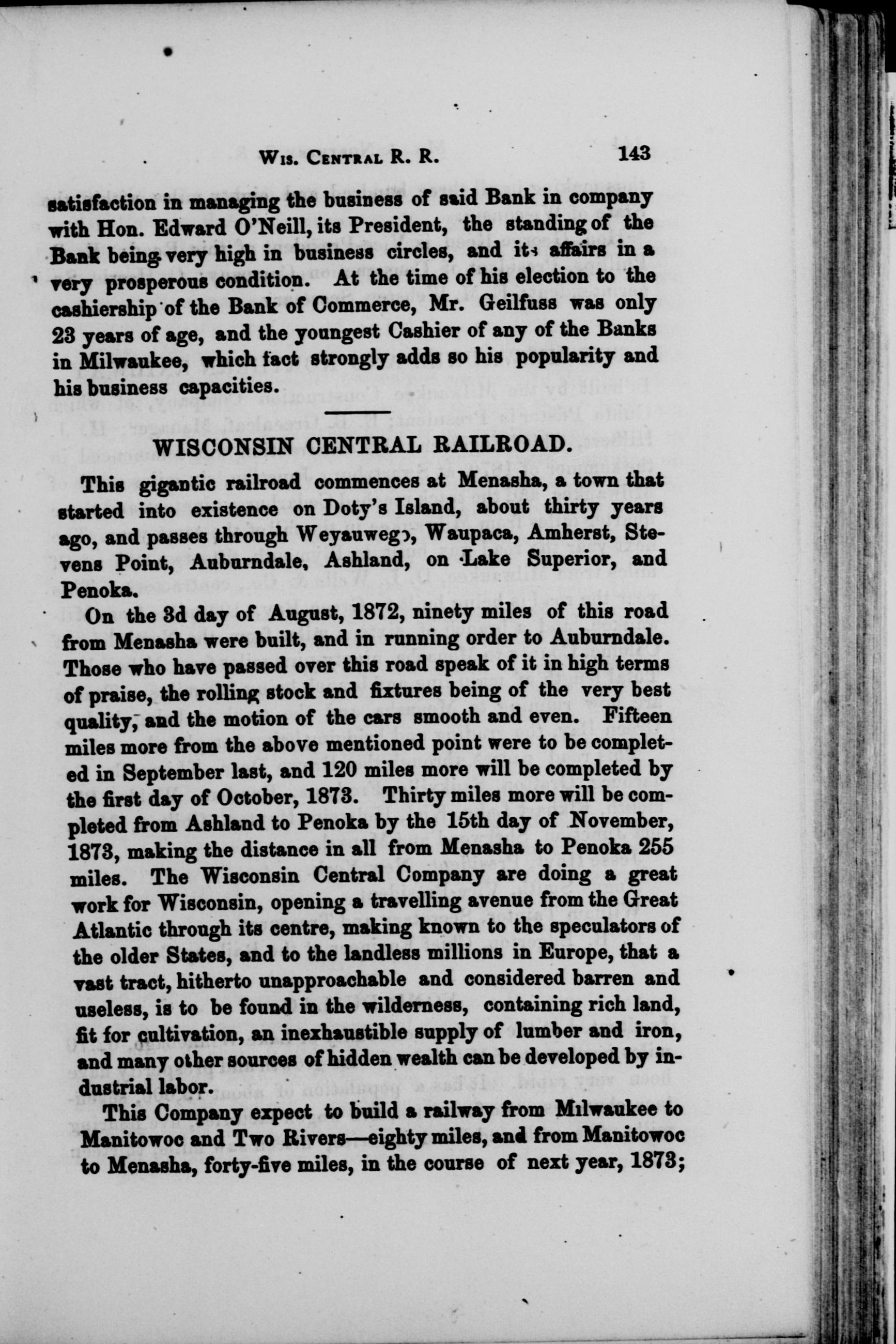 Wis. Central R. R. 143

satisfaction in managing the business of said Bank in company with Hon. Edward O'Neill, its President, the standing of the Bank being very high in business circles, and its affairs in a very prosperous condition. At the time of his election to the cashiership of the Bank of Commerce, Mr. Geilfuss was only 23 years of age, and the youngest Cashier of any of the Banks in Milwaukee, which fact strongly adds so his popularity and his business capacities.

WISCONSIN CENTRAL RAILROAD.

This gigantic railroad commences at Menasha, a town that started into existence on Doty's Island, about thirty years ago, and passes through Weyauwego, Waupaca, Amherst, Stevens Point, Auburndale, Ashland, on Lake Superior, and Penoka.

On the 3d day of August, 1872, ninety miles of this road from Menasha were built, and in running order to Auburndale. Those who have passed over this road speak of it in high terms of praise, the rolling stock and fixtures being of the very best quality, and the motion of the cars smooth and even. Fifteen miles more from the above mentioned point were to be completed in September last, and 120 miles more will be completed by the first day of October, 1873. Thirty miles more will be completed from Ashland to Penoka by the 15th day of November, 1873, making the distance in all from Menasha to Penoka 255 miles. The Wisconsin Central Company are doing a great work for Wisconsin, opening a travelling avenue from the Great Atlantic through its centre, making known to the speculators of the older States, and to the landless millions in Europe, that a vast tract, hitherto unapproachable and considered barren and useless, is to be found in the wilderness, containing rich land, fit for cultivation, an inexhaustible supply of lumber and iron, and many other sources of hidden wealth can be developed by industrial labor.

This Company expect to build a railway from Milwaukee to Manitowoc and Two Rivers—eighty miles, and from Manitowoc to Menasha, forty-five miles, in the course of next year, 1873;